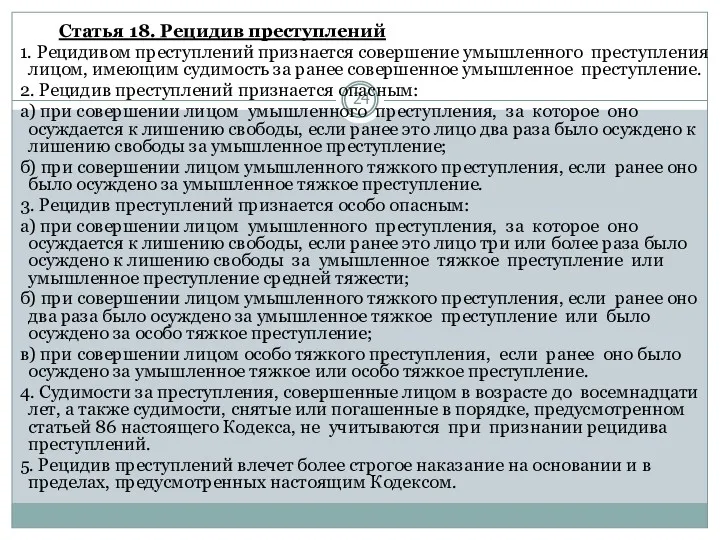 Статья 18. Рецидив преступлений

1. Рецидивом преступлений признается совершение умышленного преступления лицом, имеющим судимость за ранее совершенное умышленное преступление.

2. Рецидив преступлений признается опасным:

24

а) при совершении лицом умышленного преступления, за которое оно осуждается к лишению свободы, если ранее это лицо два раза было осуждено к лишению свободы за умышленное преступление;

б) при совершении лицом умышленного тяжкого преступления, если ранее оно было осуждено за умышленное тяжкое преступление.

3. Рецидив преступлений признается особо опасным:

а) при совершении лицом умышленного преступления, за которое оно осуждается к лишению свободы, если ранее это лицо три или более раза было осуждено к лишению свободы за умышленное тяжкое преступление или умышленное преступление средней тяжести;

б) при совершении лицом умышленного тяжкого преступления, если ранее оно два раза было осуждено за умышленное тяжкое преступление или было осуждено за особо тяжкое преступление;

в) при совершении лицом особо тяжкого преступления, если ранее оно было осуждено за умышленное тяжкое или особо тяжкое преступление.

4. Судимости за преступления, совершенные лицом в возрасте до восемнадцати лет, а также судимости, снятые или погашенные в порядке, предусмотренном статьей 86 настоящего Кодекса, не учитываются при признании рецидива преступлений.

5. Рецидив преступлений влечет более строгое наказание на основании и в пределах, предусмотренных настоящим Кодексом.